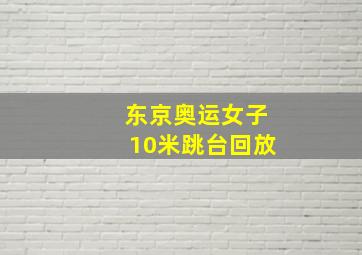 东京奥运女子
10米跳台回放